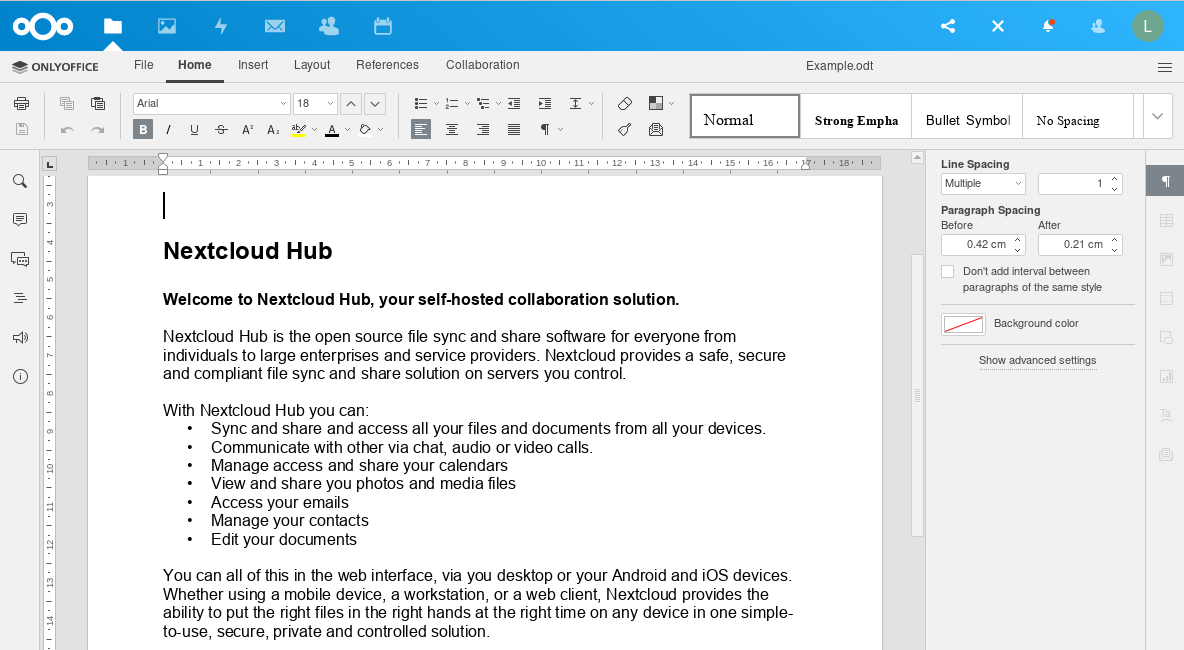 L

ONLYOFFICE File Home Insert Layout References Collaboration

Example.odt

Arial 18

Normal Strong Empha Bullet Symbol No Spacing

Nextcloud Hub

Welcome to Nextcloud Hub, your self-hosted collaboration solution.

Nextcloud Hub is the open source file sync and share software for everyone from individuals to large enterprises and service providers. Nextcloud provides a safe, secure and compliant file sync and share solution on servers you control.

With Nextcloud Hub you can:
• Sync and share and access all your files and documents from all your devices.
• Communicate with other via chat, audio or video calls.
• Manage access and share your calendars
• View and share you photos and media files
• Access your emails
• Manage your contacts
• Edit your documents

You can all of this in the web interface, via you desktop or your Android and iOS devices. Whether using a mobile device, a workstation, or a web client, Nextcloud provides the ability to put the right files in the right hands at the right time on any device in one simple-to-use, secure, private and controlled solution.

Line Spacing
Multiple 1
Paragraph Spacing
Before After
0.42 cm 0.21 cm
Don't add interval between paragraphs of the same style
Background color
Show advanced settings